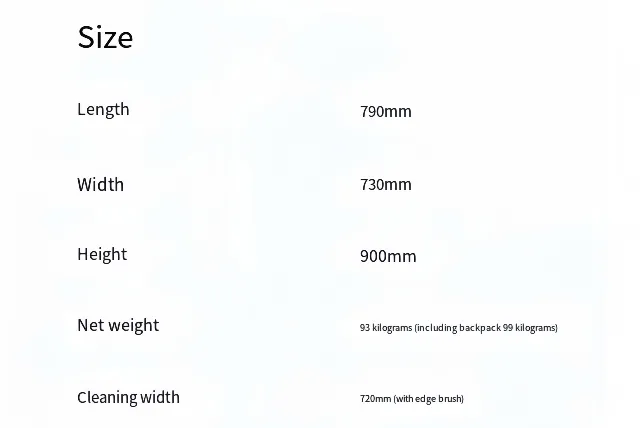 Size

| Length | 790mm |
|---|---|
| Width | 730mm |
| Height | 900mm |
| Net weight | 93 kilograms (including backpack 99 kilograms) |
| Cleaning width | 720mm (with edge brush) |